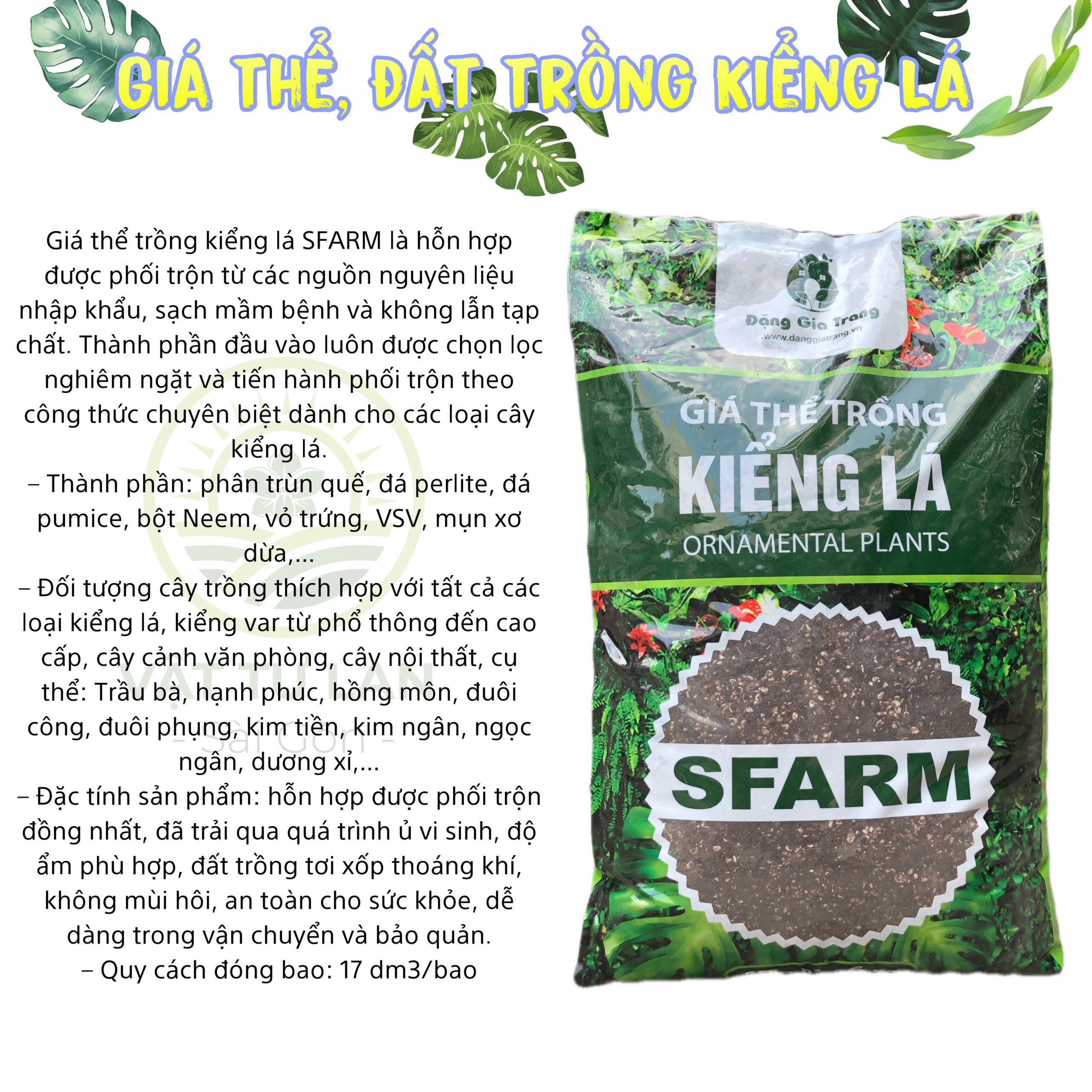 GIÁ THỂ, ĐẤT TRỒNG KIỂNG LÁ

Giá thể trồng kiểng lá SFARM là hỗn hợp được phối trộn từ các nguồn nguyên liệu nhập khẩu, sạch mầm bệnh và không lẫn tạp chất. Thành phần đầu vào luôn được chọn lọc nghiêm ngặt và tiến hành phối trộn theo công thức chuyên biệt dành cho các loại cây kiểng lá.
– Thành phần: phân trùn quế, đá perlite, đá pumice, bột Neem, vỏ trứng, VSV, mụn xơ dừa,...
– Đối tượng cây trồng thích hợp với tất cả các loại kiểng lá, kiểng var từ phổ thông đến cao cấp, cây cảnh văn phòng, cây nội thất, cụ thể: Trầu bà, hạnh phúc, hồng môn, đuôi công, đuôi phụng, kim tiền, kim ngân, ngọc ngân, dương xỉ,...
– Đặc tính sản phẩm: hỗn hợp được phối trộn đồng nhất, đã trải qua quá trình ủ vi sinh, độ ẩm phù hợp, đất trồng tơi xốp thoáng khí, không mùi hôi, an toàn cho sức khỏe, dễ dàng trong vận chuyển và bảo quản.
– Quy cách đóng bao: 17 dm3/bao

VẬT TƯ LAN
- Sài Gòn -

Đặng Gia Trang
www.danggiatrang.vn

GIÁ THỂ TRỒNG
KIỂNG LÁ
ORNAMENTAL PLANTS

SFARM